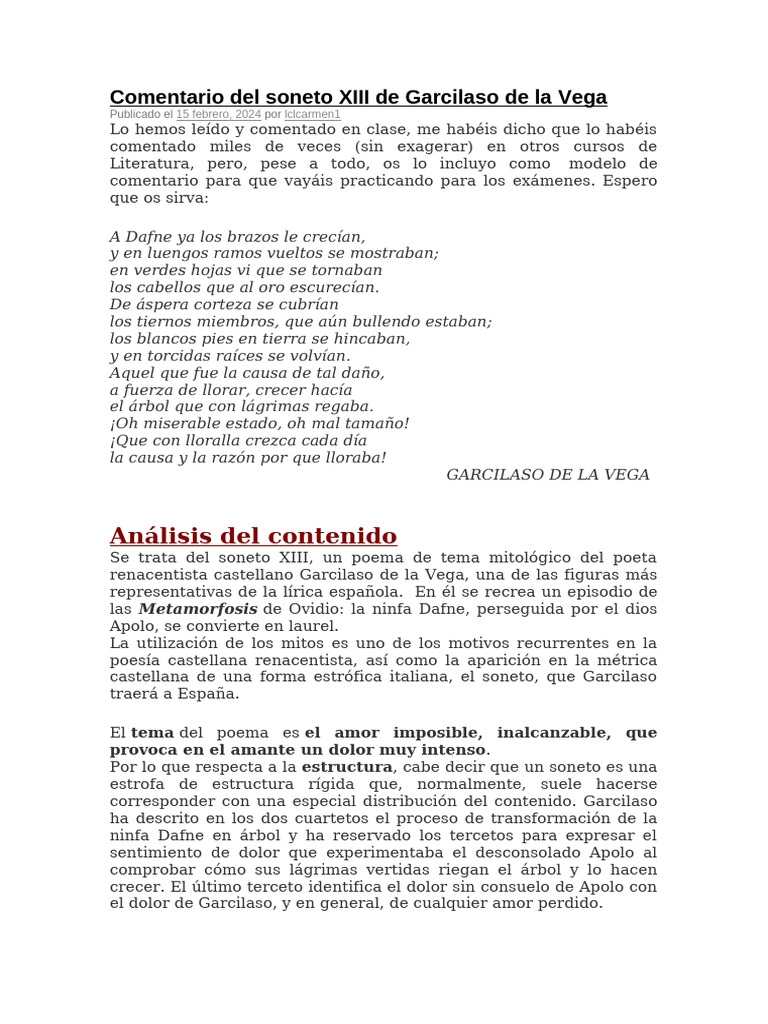 Comentario del soneto XIII de Garcilaso de la Vega
Publicado el 15 febrero, 2024 por lclcarmen1
Lo hemos leído y comentado en clase, me habéis dicho que lo habéis comentado miles de veces (sin exagerar) en otros cursos de Literatura, pero, pese a todo, os lo incluyo como modelo de comentario para que vayáis practicando para los exámenes. Espero que os sirva:

A Dafne ya los brazos le crecían,
y en luengos ramos vueltos se mostraban;
en verdes hojas vi que se tornaban
los cabellos que al oro escurecían.
De áspera corteza se cubrían
los tiernos miembros, que aún bullendo estaban;
los blancos pies en tierra se hincaban,
y en torcidas raíces se volvían.
Aquel que fue la causa de tal daño,
a fuerza de llorar, crecer hacía
el árbol que con lágrimas regaba.
¡Oh miserable estado, oh mal tamaño!
¡Que con lloralla crezca cada día
la causa y la razón por que lloraba!
GARCILASO DE LA VEGA

Análisis del contenido
Se trata del soneto XIII, un poema de tema mitológico del poeta renacentista castellano Garcilaso de la Vega, una de las figuras más representativas de la lírica española. En él se recrea un episodio de las Metamorfosis de Ovidio: la ninfa Dafne, perseguida por el dios Apolo, se convierte en laurel.
La utilización de los mitos es uno de los motivos recurrentes en la poesía castellana renacentista, así como la aparición en la métrica castellana de una forma estrófica italiana, el soneto, que Garcilaso traerá a España.

El tema del poema es el amor imposible, inalcanzable, que provoca en el amante un dolor muy intenso.
Por lo que respecta a la estructura, cabe decir que un soneto es una estrofa de estructura rígida que, normalmente, suele hacerse corresponder con una especial distribución del contenido. Garcilaso ha descrito en los dos cuartetos el proceso de transformación de la ninfa Dafne en árbol y ha reservado los tercetos para expresar el sentimiento de dolor que experimentaba el desconsolado Apolo al comprobar cómo sus lágrimas vertidas riegan el árbol y lo hacen crecer. El último terceto identifica el dolor sin consuelo de Apolo con el dolor de Garcilaso, y en general, de cualquier amor perdido.